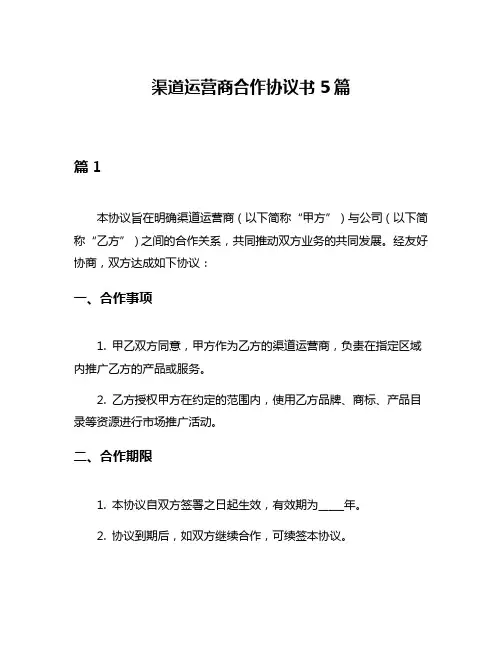 渠道运营商合作协议书 5 篇

篇 1

本协议旨在明确渠道运营商（以下简称“甲方”）与公司（以下简称“乙方”）之间的合作关系，共同推动双方业务的共同发展。经友好协商，双方达成如下协议：

一、合作事项

1. 甲乙双方同意，甲方作为乙方的渠道运营商，负责在指定区域内推广乙方的产品或服务。

2. 乙方授权甲方在约定的范围内，使用乙方品牌、商标、产品目录等资源进行市场推广活动。

二、合作期限

1. 本协议自双方签署之日起生效，有效期为____年。

2. 协议到期后，如双方继续合作，可续签本协议。